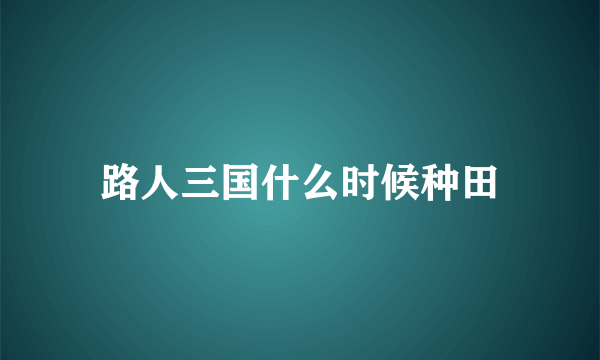 路人三国什么时候种田